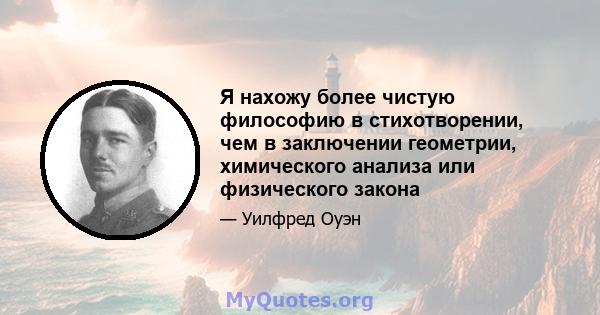 Я нахожу более чистую философию в стихотворении, чем в заключении геометрии, химического анализа или физического закона

— Уилфред Оуэн

MyQuotes.org